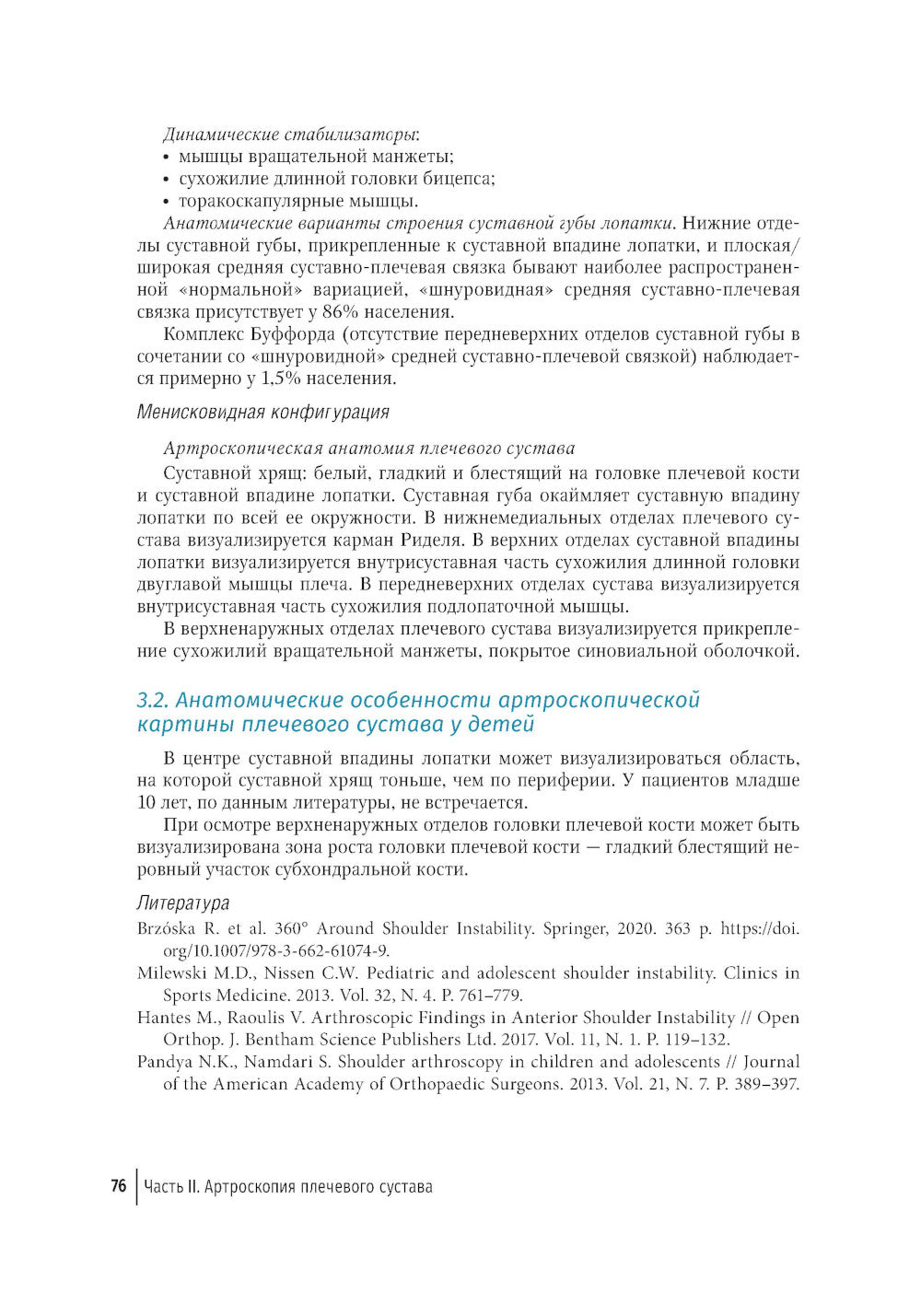 Динамические стабилизаторы:
• мышцы вращательной манжеты;
• сухожилие длинной головки бицепса;
• торакоскапулярные мышцы.

Анатомические варианты строения суставной губы лопатки. Нижние отделы суставной губы, прикрепленные к суставной впадине лопатки, и плоская/широкая средняя суставно-плечевая связка бывают наиболее распространенной «нормальной» вариацией, «шнуровидная» средняя суставно-плечевая связка присутствует у 86% населения.

Комплекс Буффорда (отсутствие передневерхних отделов суставной губы в сочетании со «шнуровидной» средней суставно-плечевой связкой) наблюдается примерно у 1,5% населения.

Менисковидная конфигурация

Артроскопическая анатомия плечевого сустава

Суставной хрящ: белый, гладкий и блестящий на головке плечевой кости и суставной впадине лопатки. Суставная губа окаймляет суставную впадину лопатки по всей ее окружности. В нижнемедиальных отделах плечевого сустава визуализируется карман Риделя. В верхних отделах суставной впадины лопатки визуализируется внутрисуставная часть сухожилия длинной головки двуглавой мышцы плеча. В передневерхних отделах сустава визуализируется внутрисуставная часть сухожилия подлопаточной мышцы.

В верхненаружных отделах плечевого сустава визуализируется прикрепление сухожилий вращательной манжеты, покрытое синовиальной оболочкой.

3.2. Анатомические особенности артроскопической картины плечевого сустава у детей

В центре суставной впадины лопатки может визуализироваться область, на которой суставной хрящ тоньше, чем по периферии. У пациентов младше 10 лет, по данным литературы, не встречается.

При осмотре верхненаружных отделов головки плечевой кости может быть визуализирована зона роста головки плечевой кости — гладкий блестящий неровный участок субхондральной кости.

Литература

Brzóska R. et al. 360° Around Shoulder Instability. Springer, 2020. 363 p. https://doi.org/10.1007/978-3-662-61074-9.

Milewski M.D., Nissen C.W. Pediatric and adolescent shoulder instability. Clinics in Sports Medicine. 2013. Vol. 32, N. 4. P. 761–779.

Hantes M., Raoulis V. Arthroscopic Findings in Anterior Shoulder Instability // Open Orthop. J. Bentham Science Publishers Ltd. 2017. Vol. 11, N. 1. P. 119–132.

Pandya N.K., Namdari S. Shoulder arthroscopy in children and adolescents // Journal of the American Academy of Orthopaedic Surgeons. 2013. Vol. 21, N. 7. P. 389–397.

76 Часть II. Артроскопия плечевого сустава